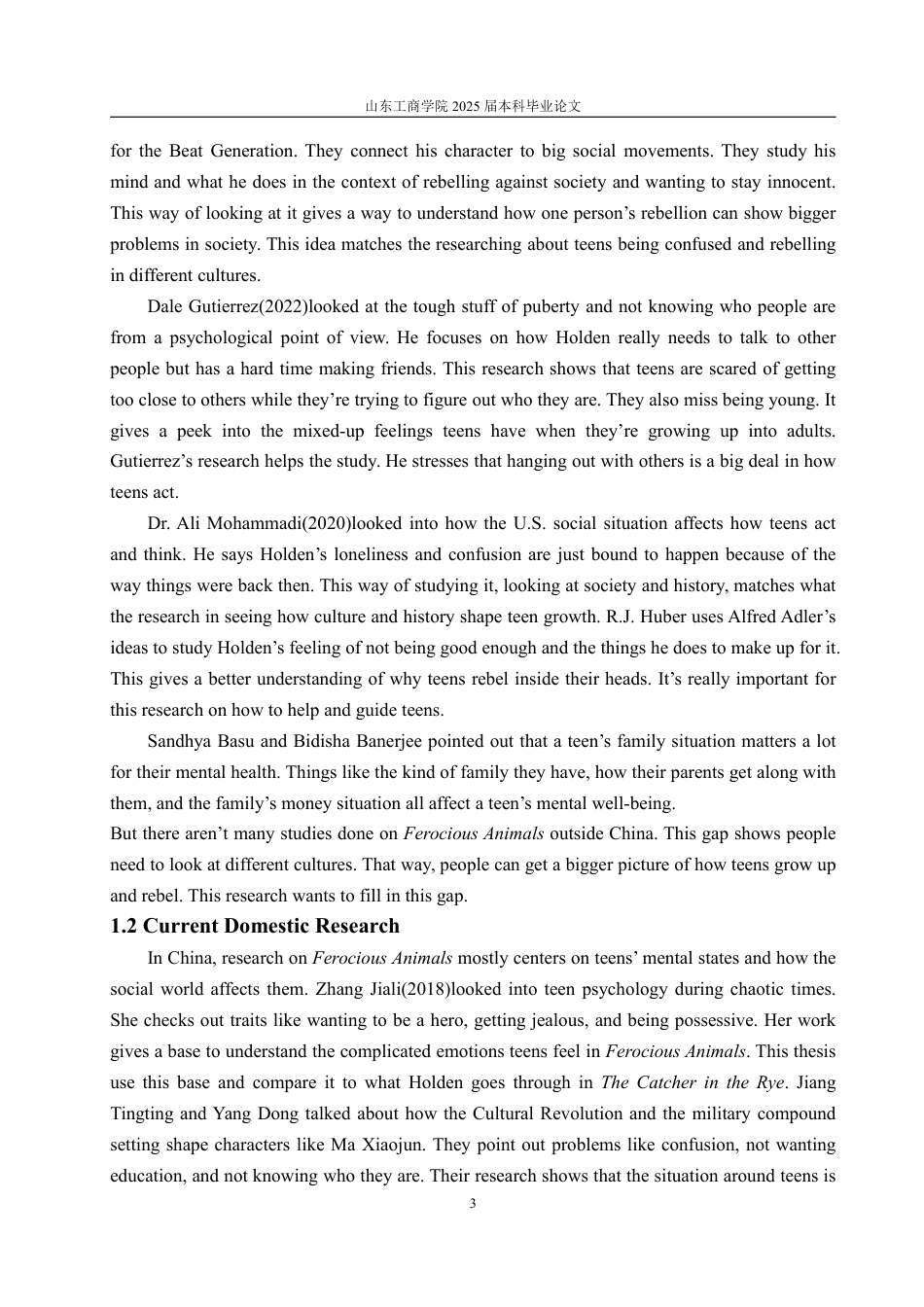 山东工商学院2025届本科毕业论文

for the Beat Generation. They connect his character to big social movements. They study his mind and what he does in the context of rebelling against society and wanting to stay innocent. This way of looking at it gives a way to understand how one person's rebellion can show bigger problems in society. This idea matches the researching about teens being confused and rebelling in different cultures.

Dale Gutierrez(2022)looked at the tough stuff of puberty and not knowing who people are from a psychological point of view. He focuses on how Holden really needs to talk to other people but has a hard time making friends. This research shows that teens are scared of getting too close to others while they're trying to figure out who they are. They also miss being young. It gives a peek into the mixed-up feelings teens have when they're growing up into adults. Gutierrez's research helps the study. He stresses that hanging out with others is a big deal in how teens act.

Dr. Ali Mohammadi(2020)looked into how the U.S. social situation affects how teens act and think. He says Holden's loneliness and confusion are just bound to happen because of the way things were back then. This way of studying it, looking at society and history, matches what the research in seeing how culture and history shape teen growth. R.J. Huber uses Alfred Adler's ideas to study Holden's feeling of not being good enough and the things he does to make up for it. This gives a better understanding of why teens rebel inside their heads. It's really important for this research on how to help and guide teens.

Sandhya Basu and Bidisha Banerjee pointed out that a teen's family situation matters a lot for their mental health. Things like the kind of family they have, how their parents get along with them, and the family's money situation all affect a teen's mental well-being.

But there aren't many studies done on Ferocious Animals outside China. This gap shows people need to look at different cultures. That way, people can get a bigger picture of how teens grow up and rebel. This research wants to fill in this gap.

1.2 Current Domestic Research

In China, research on Ferocious Animals mostly centers on teens' mental states and how the social world affects them. Zhang Jiali(2018)looked into teen psychology during chaotic times. She checks out traits like wanting to be a hero, getting jealous, and being possessive. Her work gives a base to understand the complicated emotions teens feel in Ferocious Animals. This thesis use this base and compare it to what Holden goes through in The Catcher in the Rye. Jiang Tingting and Yang Dong talked about how the Cultural Revolution and the military compound setting shape characters like Ma Xiaojun. They point out problems like confusion, not wanting education, and not knowing who they are. Their research shows that the situation around teens is

3